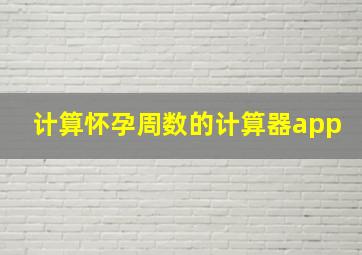 计算怀孕周数的计算器app